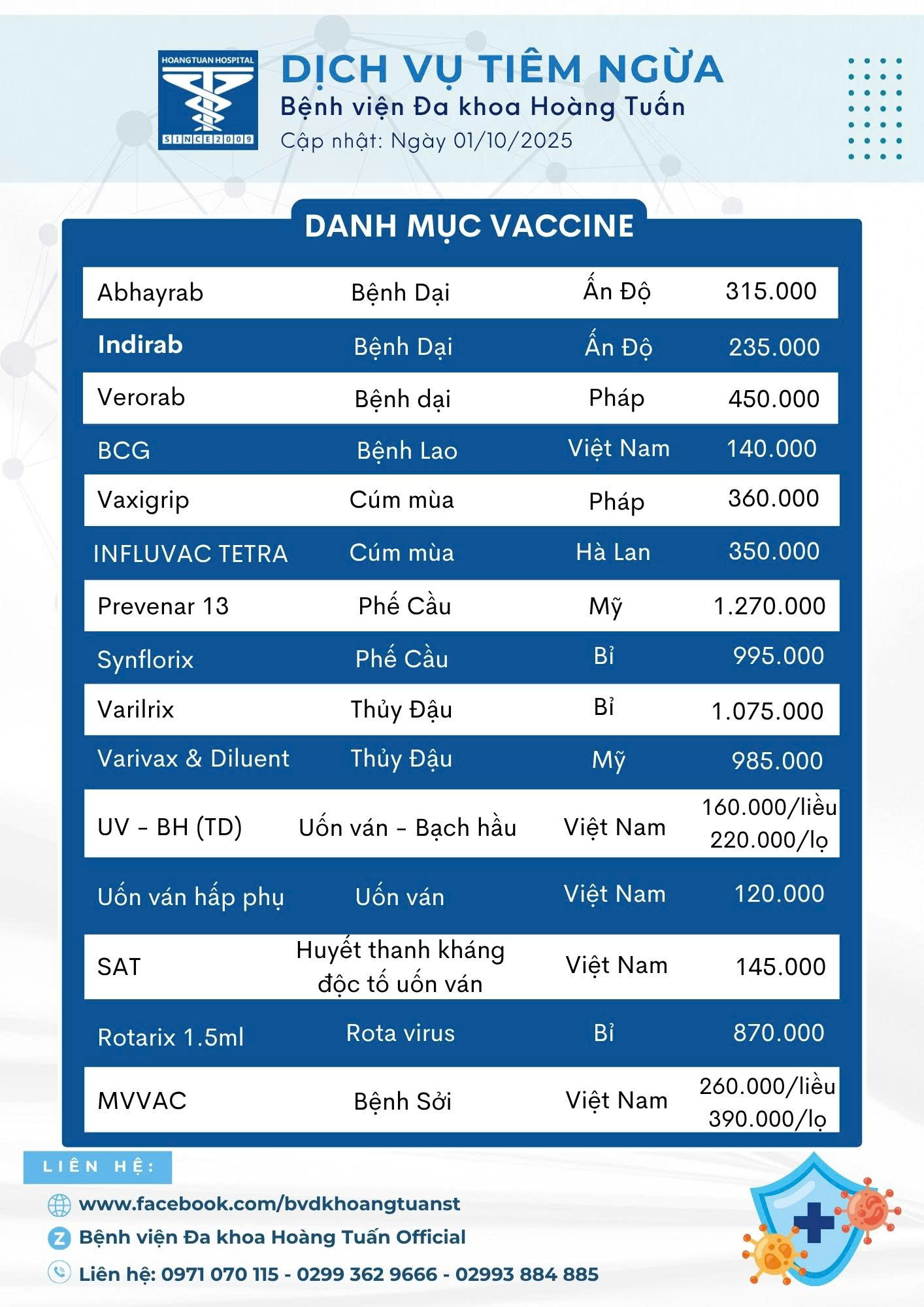 HOANGTUAN HOSPITAL
SINCE2009

DỊCH VỤ TIÊM NGỪA
Bệnh viện Đa khoa Hoàng Tuấn
Cập nhật: Ngày 01/10/2025

DANH MỤC VACCINE

| | | | |
|---|---|---|---|
| Abhayrab | Bệnh Dại | Ấn Độ | 315.000 |
| Indirab | Bệnh Dại | Ấn Độ | 235.000 |
| Verorab | Bệnh dại | Pháp | 450.000 |
| BCG | Bệnh Lao | Việt Nam | 140.000 |
| Vaxigrip | Cúm mùa | Pháp | 360.000 |
| INFLUVAC TETRA | Cúm mùa | Hà Lan | 350.000 |
| Prevenar 13 | Phế Cầu | Mỹ | 1.270.000 |
| Synflorix | Phế Cầu | Bỉ | 995.000 |
| Varilrix | Thủy Đậu | Bỉ | 1.075.000 |
| Varivax & Diluent | Thủy Đậu | Mỹ | 985.000 |
| UV - BH (TD) | Uốn ván - Bạch hầu | Việt Nam | 160.000/liều 220.000/lọ |
| Uốn ván hấp phụ | Uốn ván | Việt Nam | 120.000 |
| SAT | Huyết thanh kháng độc tố uốn ván | Việt Nam | 145.000 |
| Rotarix 1.5ml | Rota virus | Bỉ | 870.000 |
| MVVAC | Bệnh Sởi | Việt Nam | 260.000/liều 390.000/lọ |

LIÊN HỆ:
www.facebook.com/bvdkhoangtuanst
Bệnh viện Đa khoa Hoàng Tuấn Official
Liên hệ: 0971 070 115 - 0299 362 9666 - 02993 884 885